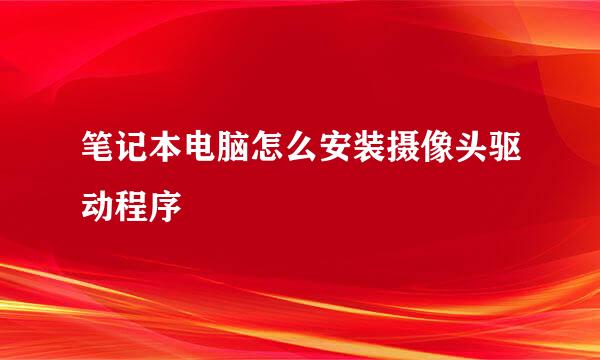 笔记本电脑怎么安装摄像头驱动程序